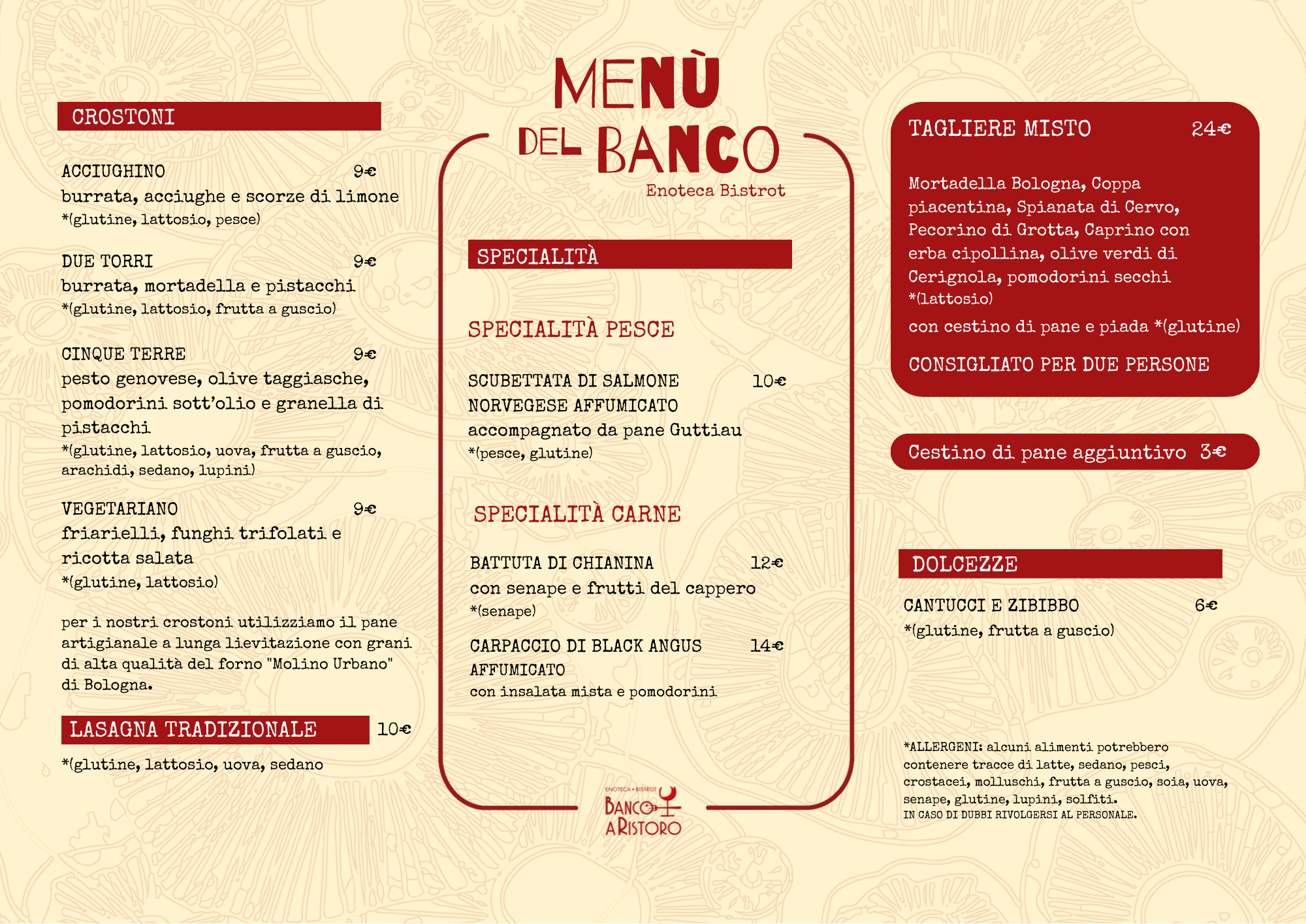 CROSTONI

ACCIUGHINO 9€
burrata, acciughe e scorze di limone
*(glutine, lattosio, pesce)

DUE TORRI 9€
burrata, mortadella e pistacchi
*(glutine, lattosio, frutta a guscio)

CINQUE TERRE 9€
pesto genovese, olive taggiasche, pomodorini sott'olio e granella di pistacchi
*(glutine, lattosio, uova, frutta a guscio, arachidi, sedano, lupini)

VEGETARIANO 9€
friarielli, funghi trifolati e ricotta salata
*(glutine, lattosio)

per i nostri crostoni utilizziamo il pane artigianale a lunga lievitazione con grani di alta qualità del forno "Molino Urbano" di Bologna.

LASAGNA TRADIZIONALE 10€
*(glutine, lattosio, uova, sedano

MENÙ DEL BANCO
Enoteca Bistrot

SPECIALITÀ

SPECIALITÀ PESCE

SCUBETTATA DI SALMONE NORVEGESE AFFUMICATO 10€
accompagnato da pane Guttiau
*(pesce, glutine)

SPECIALITÀ CARNE

BATTUTA DI CHIANINA 12€
con senape e frutti del cappero
*(senape)

CARPACCIO DI BLACK ANGUS AFFUMICATO 14€
con insalata mista e pomodorini

ENOTECA • BISTROT
BANCO A RISTORO

TAGLIERE MISTO 24€

Mortadella Bologna, Coppa piacentina, Spianata di Cervo, Pecorino di Grotta, Caprino con erba cipollina, olive verdi di Cerignola, pomodorini secchi
*(lattosio)
con cestino di pane e piada *(glutine)
CONSIGLIATO PER DUE PERSONE

Cestino di pane aggiuntivo 3€

DOLCEZZE

CANTUCCI E ZIBIBBO 6€
*(glutine, frutta a guscio)

*ALLERGENI: alcuni alimenti potrebbero contenere tracce di latte, sedano, pesci, crostacei, molluschi, frutta a guscio, soia, uova, senape, glutine, lupini, solfiti.
IN CASO DI DUBBI RIVOLGERSI AL PERSONALE.